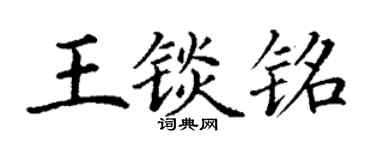 王锬铭

词典网